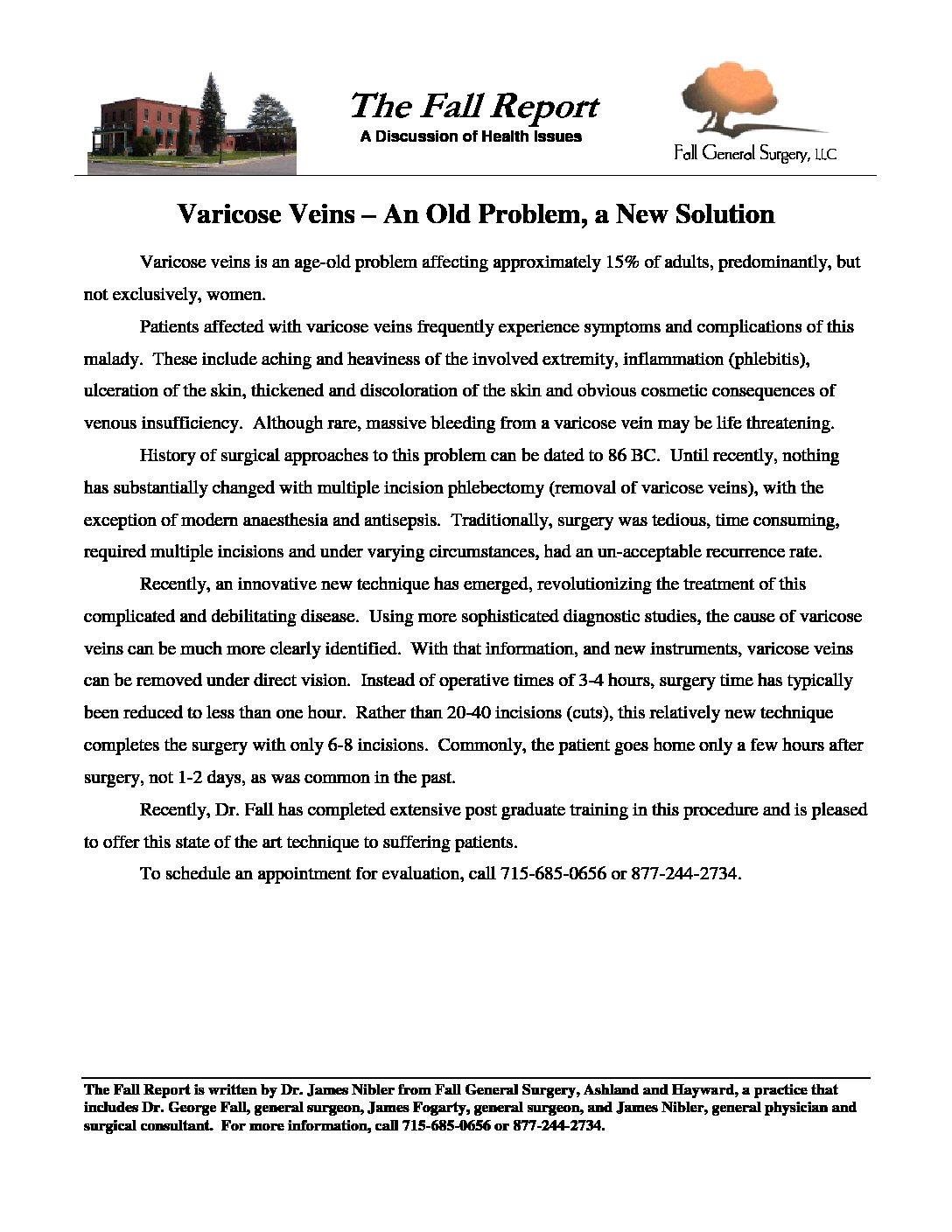 The Fall Report
A Discussion of Health Issues

Fall General Surgery, LLC

Varicose Veins – An Old Problem, a New Solution

Varicose veins is an age-old problem affecting approximately 15% of adults, predominantly, but not exclusively, women.

Patients affected with varicose veins frequently experience symptoms and complications of this malady. These include aching and heaviness of the involved extremity, inflammation (phlebitis), ulceration of the skin, thickened and discoloration of the skin and obvious cosmetic consequences of venous insufficiency. Although rare, massive bleeding from a varicose vein may be life threatening.

History of surgical approaches to this problem can be dated to 86 BC. Until recently, nothing has substantially changed with multiple incision phlebectomy (removal of varicose veins), with the exception of modern anaesthesia and antisepsis. Traditionally, surgery was tedious, time consuming, required multiple incisions and under varying circumstances, had an un-acceptable recurrence rate.

Recently, an innovative new technique has emerged, revolutionizing the treatment of this complicated and debilitating disease. Using more sophisticated diagnostic studies, the cause of varicose veins can be much more clearly identified. With that information, and new instruments, varicose veins can be removed under direct vision. Instead of operative times of 3-4 hours, surgery time has typically been reduced to less than one hour. Rather than 20-40 incisions (cuts), this relatively new technique completes the surgery with only 6-8 incisions. Commonly, the patient goes home only a few hours after surgery, not 1-2 days, as was common in the past.

Recently, Dr. Fall has completed extensive post graduate training in this procedure and is pleased to offer this state of the art technique to suffering patients.

To schedule an appointment for evaluation, call 715-685-0656 or 877-244-2734.

The Fall Report is written by Dr. James Nibler from Fall General Surgery, Ashland and Hayward, a practice that includes Dr. George Fall, general surgeon, James Fogarty, general surgeon, and James Nibler, general physician and surgical consultant. For more information, call 715-685-0656 or 877-244-2734.